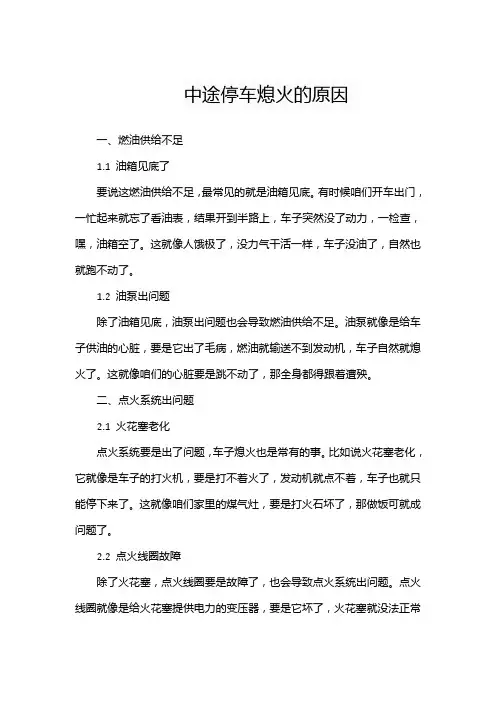 中途停车熄火的原因

一、燃油供给不足

1.1 油箱见底了

要说这燃油供给不足，最常见的就是油箱见底。有时候咱们开车出门，一忙起来就忘了看油表，结果开到半路上，车子突然没了动力，一检查，嘿，油箱空了。这就像人饿极了，没力气干活一样，车子没油了，自然也就跑不动了。

1.2 油泵出问题

除了油箱见底，油泵出问题也会导致燃油供给不足。油泵就像是给车子供油的心脏，要是它出了毛病，燃油就输送不到发动机，车子自然就熄火了。这就像咱们的心脏要是跳不动了，那全身都得跟着遭殃。

二、点火系统出问题

2.1 火花塞老化

点火系统要是出了问题，车子熄火也是常有的事。比如说火花塞老化，它就像是车子的打火机，要是打不着火了，发动机就点不着，车子也就只能停下来了。这就像咱们家里的煤气灶，要是打火石坏了，那做饭可就成问题了。

2.2 点火线圈故障

除了火花塞，点火线圈要是故障了，也会导致点火系统出问题。点火线圈就像是给火花塞提供电力的变压器，要是它坏了，火花塞就没法正常